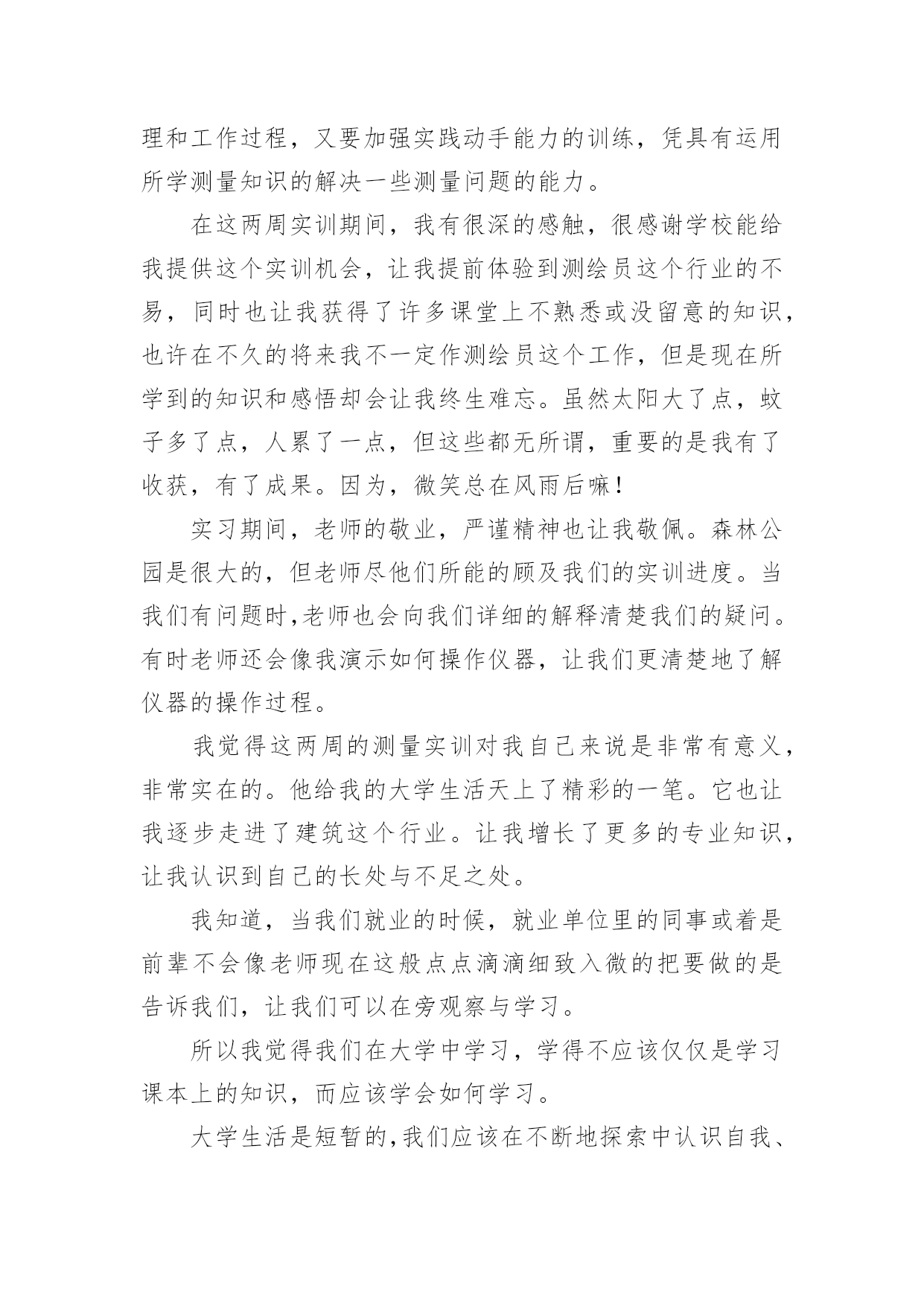 理和工作过程，又要加强实践动手能力的训练，凭具有运用所学测量知识的解决一些测量问题的能力。

在这两周实训期间，我有很深的感触，很感谢学校能给我提供这个实训机会，让我提前体验到测绘员这个行业的不易，同时也让我获得了许多课堂上不熟悉或没留意的知识，也许在不久的将来我不一定作测绘员这个工作，但是现在所学到的知识和感悟却会让我终生难忘。虽然太阳大了点，蚊子多了点，人累了一点，但这些都无所谓，重要的是我有了收获，有了成果。因为，微笑总在风雨后嘛！

实习期间，老师的敬业，严谨精神也让我敬佩。森林公园是很大的，但老师尽他们所能的顾及我们的实训进度。当我们有问题时，老师也会向我们详细的解释清楚我们的疑问。有时老师还会像我演示如何操作仪器，让我们更清楚地了解仪器的操作过程。

我觉得这两周的测量实训对我自己来说是非常有意义，非常实在的。他给我的大学生活天上了精彩的一笔。它也让我逐步走进了建筑这个行业。让我增长了更多的专业知识，让我认识到自己的长处与不足之处。

我知道，当我们就业的时候，就业单位里的同事或着是前辈不会像老师现在这般点点滴滴细致入微的把要做的是告诉我们，让我们可以在旁观察与学习。

所以我觉得我们在大学中学习，学得不应该仅仅是学习课本上的知识，而应该学会如何学习。

大学生活是短暂的，我们应该在不断地探索中认识自我、